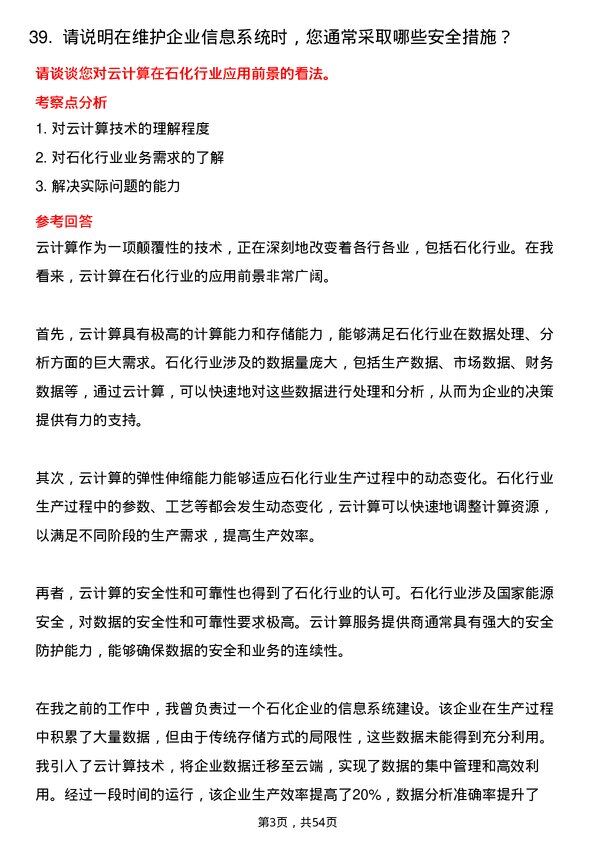 39. 请说明在维护企业信息系统时，您通常采取哪些安全措施？

请谈谈您对云计算在石化行业应用前景的看法。

考察点分析

1. 对云计算技术的理解程度

2. 对石化行业业务需求的了解

3. 解决实际问题的能力

参考回答

云计算作为一项颠覆性的技术，正在深刻地改变着各行各业，包括石化行业。在我看来，云计算在石化行业的应用前景非常广阔。

首先，云计算具有极高的计算能力和存储能力，能够满足石化行业在数据处理、分析方面的巨大需求。石化行业涉及的数据量庞大，包括生产数据、市场数据、财务数据等，通过云计算，可以快速地对这些数据进行处理和分析，从而为企业的决策提供有力的支持。

其次，云计算的弹性伸缩能力能够适应石化行业生产过程中的动态变化。石化行业生产过程中的参数、工艺等都会发生动态变化，云计算可以快速地调整计算资源，以满足不同阶段的生产需求，提高生产效率。

再者，云计算的安全性和可靠性也得到了石化行业的认可。石化行业涉及国家能源安全，对数据的安全性和可靠性要求极高。云计算服务提供商通常具有强大的安全防护能力，能够确保数据的安全和业务的连续性。

在我之前的工作中，我曾负责过一个石化企业的信息系统建设。该企业在生产过程中积累了大量数据，但由于传统存储方式的局限性，这些数据未能得到充分利用。我引入了云计算技术，将企业数据迁移至云端，实现了数据的集中管理和高效利用。经过一段时间的运行，该企业生产效率提高了20%，数据分析准确率提升了

第3页，共54页